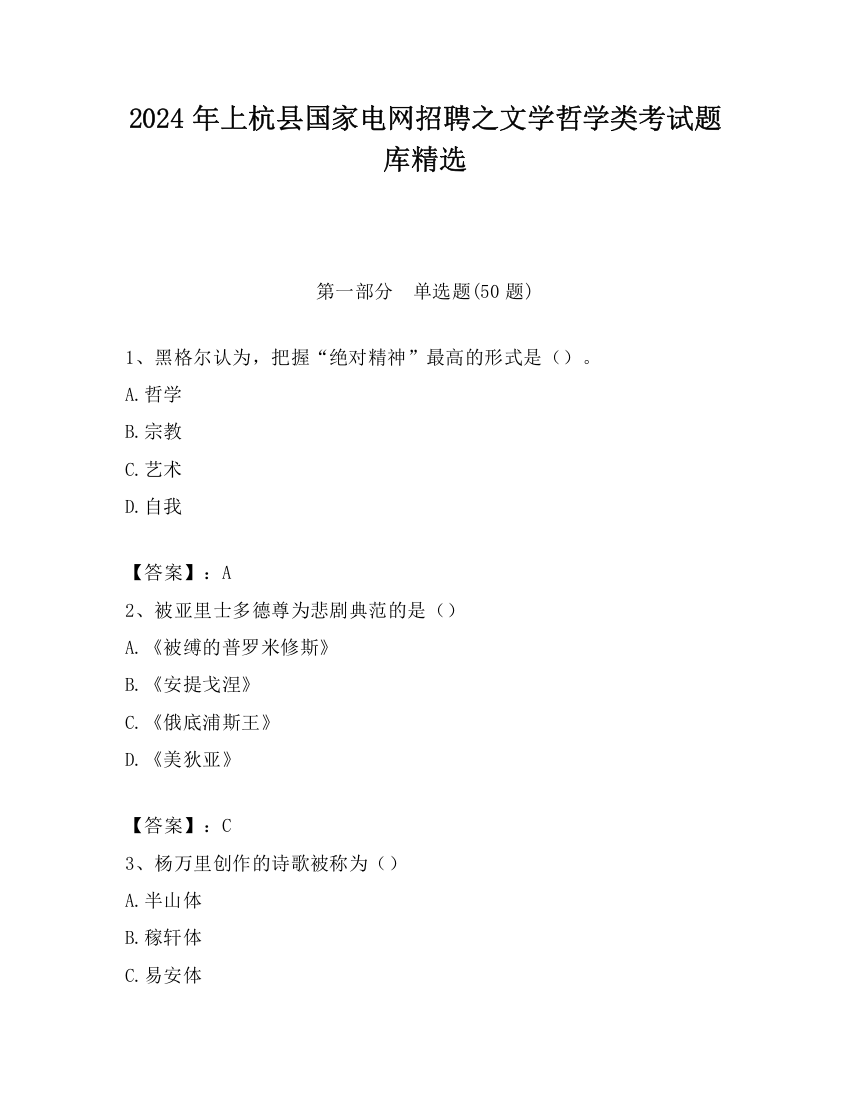 2024 年上杭县国家电网招聘之文学哲学类考试题库精选

第一部分　单选题(50 题)

1、黑格尔认为，把握“绝对精神”最高的形式是（）。

A.哲学

B.宗教

C.艺术

D.自我

【答案】：A

2、被亚里士多德尊为悲剧典范的是（）

A.《被缚的普罗米修斯》

B.《安提戈涅》

C.《俄底浦斯王》

D.《美狄亚》

【答案】：C

3、杨万里创作的诗歌被称为（）

A.半山体

B.稼轩体

C.易安体